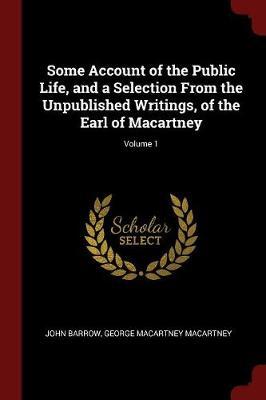 Some Account of the Public Life, and a Selection From the Unpublished Writings, of the Earl of Macartney

Volume 1

Scholar SELECT

JOHN BARROW, GEORGE MACARTNEY MACARTNEY